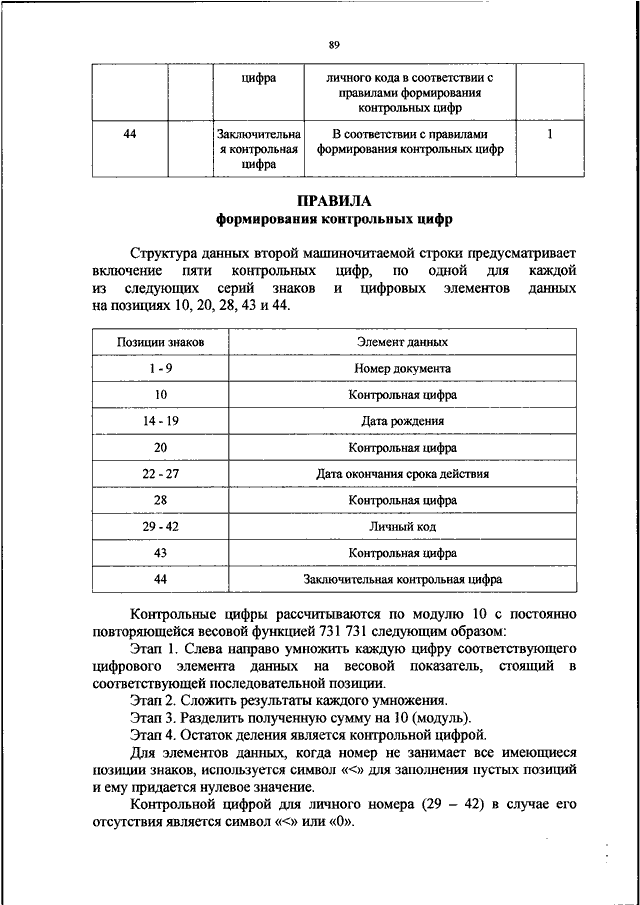 89

| | | цифра | личного кода в соответствии с правилами формирования контрольных цифр | |
|---|---|---|---|---|
| 44 | | Заключительная контрольная цифра | В соответствии с правилами формирования контрольных цифр | 1 |

ПРАВИЛА
формирования контрольных цифр

Структура данных второй машиночитаемой строки предусматривает включение пяти контрольных цифр, по одной для каждой из следующих серий знаков и цифровых элементов данных на позициях 10, 20, 28, 43 и 44.

| Позиции знаков | Элемент данных |
|---|---|
| 1 - 9 | Номер документа |
| 10 | Контрольная цифра |
| 14 - 19 | Дата рождения |
| 20 | Контрольная цифра |
| 22 - 27 | Дата окончания срока действия |
| 28 | Контрольная цифра |
| 29 - 42 | Личный код |
| 43 | Контрольная цифра |
| 44 | Заключительная контрольная цифра |

Контрольные цифры рассчитываются по модулю 10 с постоянно повторяющейся весовой функцией 731 731 следующим образом:

Этап 1. Слева направо умножить каждую цифру соответствующего цифрового элемента данных на весовой показатель, стоящий в соответствующей последовательной позиции.

Этап 2. Сложить результаты каждого умножения.

Этап 3. Разделить полученную сумму на 10 (модуль).

Этап 4. Остаток деления является контрольной цифрой.

Для элементов данных, когда номер не занимает все имеющиеся позиции знаков, используется символ «<» для заполнения пустых позиций и ему придается нулевое значение.

Контрольной цифрой для личного номера (29 – 42) в случае его отсутствия является символ «<» или «0».